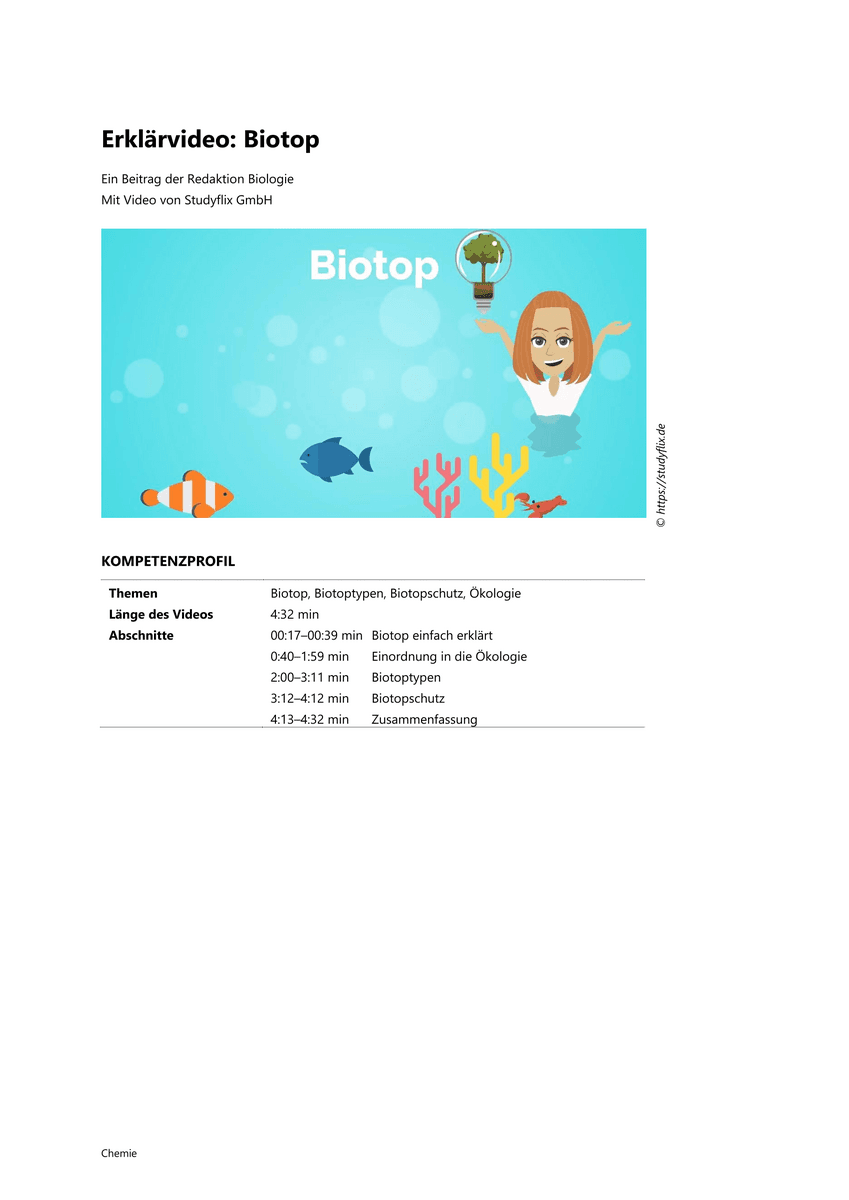 Erklärvideo: Biotop

Ein Beitrag der Redaktion Biologie
Mit Video von Studyflix GmbH

Biotop

© https://studyflix.de

KOMPETENZPROFIL

| | | |
|---|---|---|
| **Themen** | Biotop, Biotoptypen, Biotopschutz, Ökologie | |
| **Länge des Videos** | 4:32 min | |
| **Abschnitte** | 00:17–00:39 min | Biotop einfach erklärt |
| | 0:40–1:59 min | Einordnung in die Ökologie |
| | 2:00–3:11 min | Biotoptypen |
| | 3:12–4:12 min | Biotopschutz |
| | 4:13–4:32 min | Zusammenfassung |

Chemie